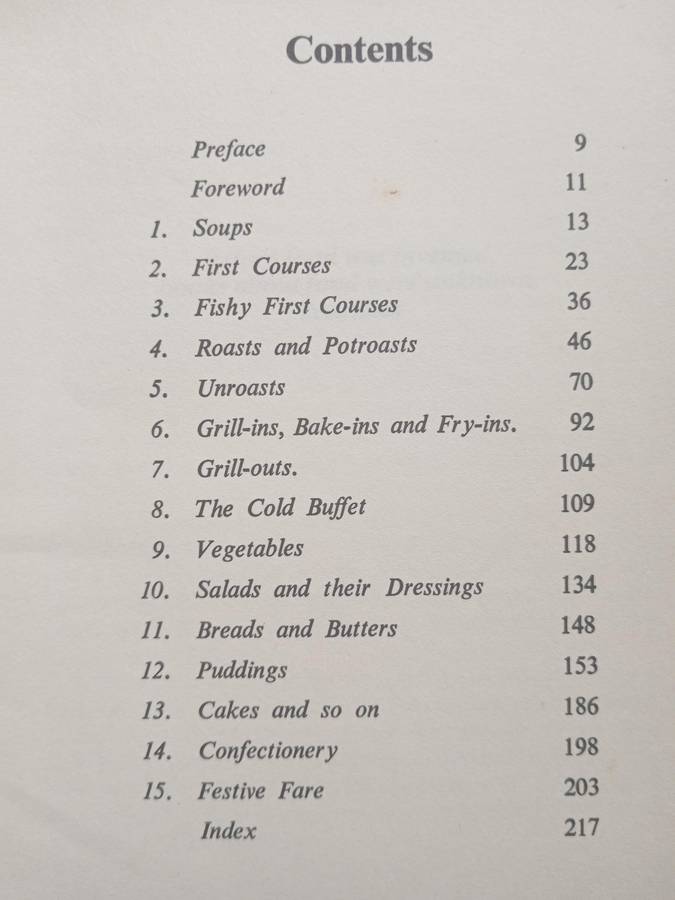 Contents

Preface 9
Foreword 11
1. Soups 13
2. First Courses 23
3. Fishy First Courses 36
4. Roasts and Potroasts 46
5. Unroasts 70
6. Grill-ins, Bake-ins and Fry-ins. 92
7. Grill-outs. 104
8. The Cold Buffet 109
9. Vegetables 118
10. Salads and their Dressings 134
11. Breads and Butters 148
12. Puddings 153
13. Cakes and so on 186
14. Confectionery 198
15. Festive Fare 203
Index 217